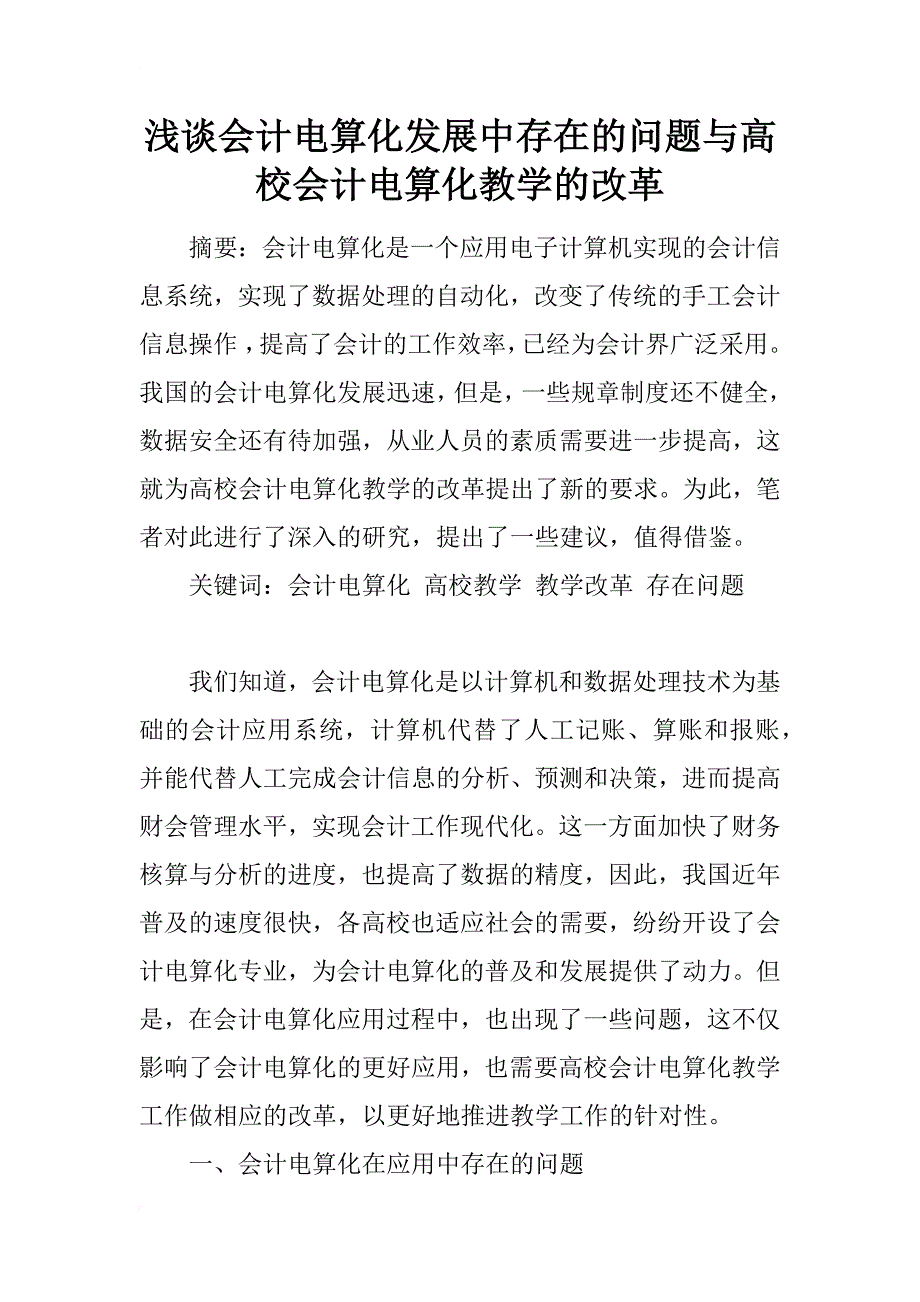 浅谈会计电算化发展中存在的问题与高校会计电算化教学的改革

摘要：会计电算化是一个应用电子计算机实现的会计信息系统，实现了数据处理的自动化，改变了传统的手工会计信息操作，提高了会计的工作效率，已经为会计界广泛采用。我国的会计电算化发展迅速，但是，一些规章制度还不健全，数据安全还有待加强，从业人员的素质需要进一步提高，这就为高校会计电算化教学的改革提出了新的要求。为此，笔者对此进行了深入的研究，提出了一些建议，值得借鉴。

关键词：会计电算化 高校教学 教学改革 存在问题

我们知道，会计电算化是以计算机和数据处理技术为基础的会计应用系统，计算机代替了人工记账、算账和报账，并能代替人工完成会计信息的分析、预测和决策，进而提高财会管理水平，实现会计工作现代化。这一方面加快了财务核算与分析的进度，也提高了数据的精度，因此，我国近年普及的速度很快，各高校也适应社会的需要，纷纷开设了会计电算化专业，为会计电算化的普及和发展提供了动力。但是，在会计电算化应用过程中，也出现了一些问题，这不仅影响了会计电算化的更好应用，也需要高校会计电算化教学工作做相应的改革，以更好地推进教学工作的针对性。

一、会计电算化在应用中存在的问题